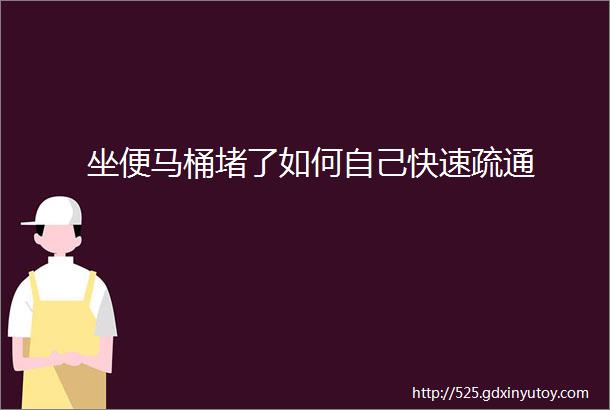 坐便马桶堵了如何自己快速疏通

http://525.gdxinyutoy.com